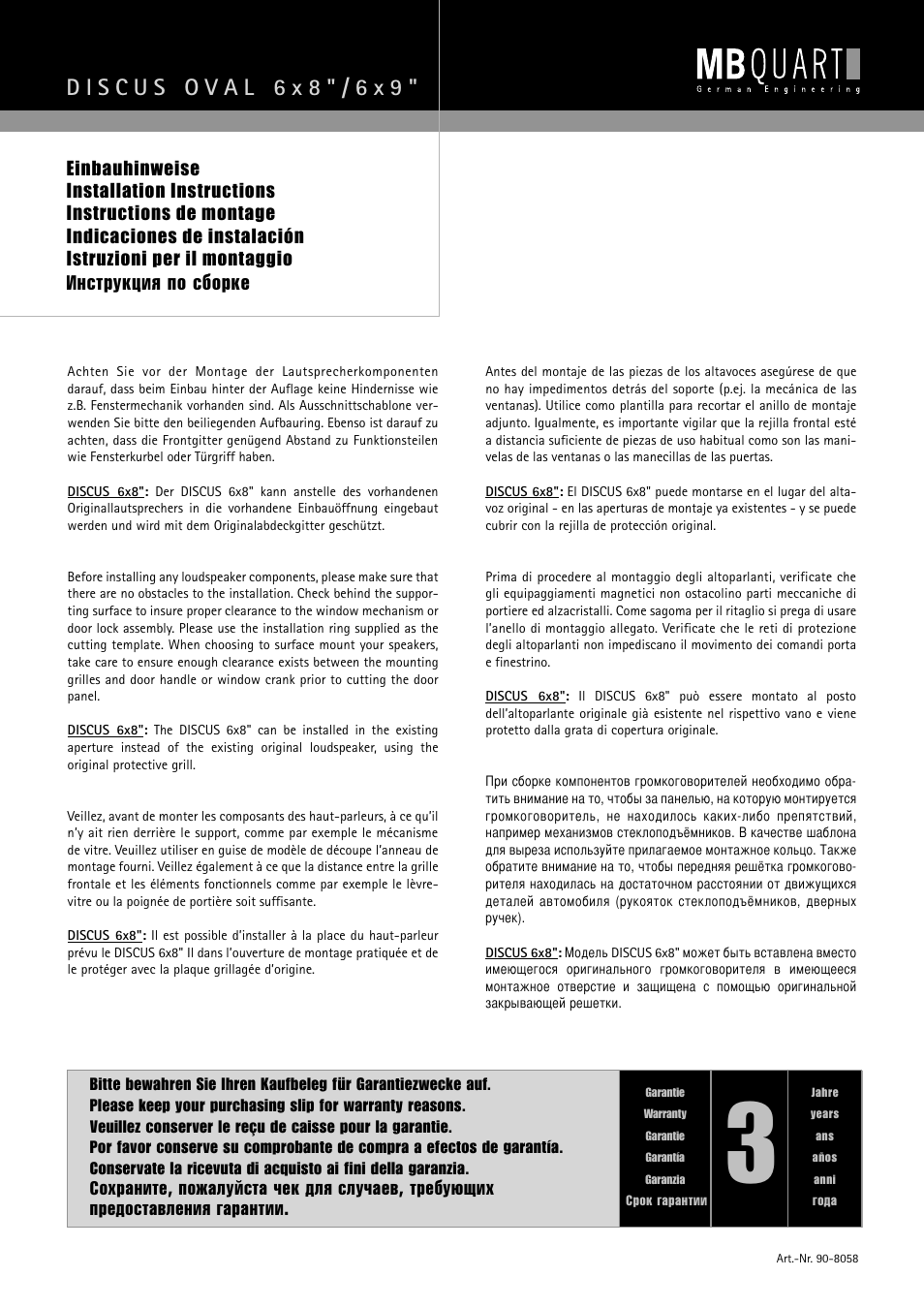 DISCUS OVAL 6x8"/6x9"

MBQUART
German Engineering

Einbauhinweise
Installation Instructions
Instructions de montage
Indicaciones de instalación
Istruzioni per il montaggio
Инструкция по сборке

Achten Sie vor der Montage der Lautsprecherkomponenten darauf, dass beim Einbau hinter der Auflage keine Hindernisse wie z.B. Fenstermechanik vorhanden sind. Als Ausschnittschablone verwenden Sie bitte den beiliegenden Aufbauring. Ebenso ist darauf zu achten, dass die Frontgitter genügend Abstand zu Funktionsteilen wie Fensterkurbel oder Türgriff haben.

DISCUS 6x8": Der DISCUS 6x8" kann anstelle des vorhandenen Originallautsprechers in die vorhandene Einbauöffnung eingebaut werden und wird mit dem Originalabdeckgitter geschützt.

Before installing any loudspeaker components, please make sure that there are no obstacles to the installation. Check behind the supporting surface to insure proper clearance to the window mechanism or door lock assembly. Please use the installation ring supplied as the cutting template. When choosing to surface mount your speakers, take care to ensure enough clearance exists between the mounting grilles and door handle or window crank prior to cutting the door panel.

DISCUS 6x8": The DISCUS 6x8" can be installed in the existing aperture instead of the existing original loudspeaker, using the original protective grill.

Veillez, avant de monter les composants des haut-parleurs, à ce qu'il n'y ait rien derrière le support, comme par exemple le mécanisme de vitre. Veuillez utiliser en guise de modèle de découpe l'anneau de montage fourni. Veillez également à ce que la distance entre la grille frontale et les éléments fonctionnels comme par exemple le lèvre-vitre ou la poignée de portière soit suffisante.

DISCUS 6x8": Il est possible d'installer à la place du haut-parleur prévu le DISCUS 6x8" Il dans l'ouverture de montage pratiquée et de le protéger avec la plaque grillagée d'origine.

Antes del montaje de las piezas de los altavoces asegúrese de que no hay impedimentos detrás del soporte (p.ej. la mecánica de las ventanas). Utilice como plantilla para recortar el anillo de montaje adjunto. Igualmente, es importante vigilar que la rejilla frontal esté a distancia suficiente de piezas de uso habitual como son las manivelas de las ventanas o las manecillas de las puertas.

DISCUS 6x8": El DISCUS 6x8" puede montarse en el lugar del altavoz original - en las aperturas de montaje ya existentes - y se puede cubrir con la rejilla de protección original.

Prima di procedere al montaggio degli altoparlanti, verificate che gli equipaggiamenti magnetici non ostacolino parti meccaniche di portiere ed alzacristalli. Come sagoma per il ritaglio si prega di usare l'anello di montaggio allegato. Verificate che le reti di protezione degli altoparlanti non impediscano il movimento dei comandi porta e finestrino.

DISCUS 6x8": Il DISCUS 6x8" può essere montato al posto dell'altoparlante originale già esistente nel rispettivo vano e viene protetto dalla grata di copertura originale.

При сборке компонентов громкоговорителей необходимо обратить внимание на то, чтобы за панелью, на которую монтируется громкоговоритель, не находилось каких-либо препятствий, например механизмов стеклоподъёмников. В качестве шаблона для выреза используйте прилагаемое монтажное кольцо. Также обратите внимание на то, чтобы передняя решётка громкоговорителя находилась на достаточном расстоянии от движущихся деталей автомобиля (рукояток стеклоподъёмников, дверных ручек).

DISCUS 6x8": Модель DISCUS 6x8" может быть вставлена вместо имеющегося оригинального громкоговорителя в имеющееся монтажное отверстие и защищена с помощью оригинальной закрывающей решетки.

Bitte bewahren Sie Ihren Kaufbeleg für Garantiezwecke auf.
Please keep your purchasing slip for warranty reasons.
Veuillez conserver le reçu de caisse pour la garantie.
Por favor conserve su comprobante de compra a efectos de garantía.
Conservate la ricevuta di acquisto ai fini della garanzia.
Сохраните, пожалуйста чек для случаев, требующих предоставления гарантии.

Garantie
Warranty
Garantie
Garantía
Garanzia
Срок гарантии

3

Jahre
years
ans
años
anni
года

Art.-Nr. 90-8058